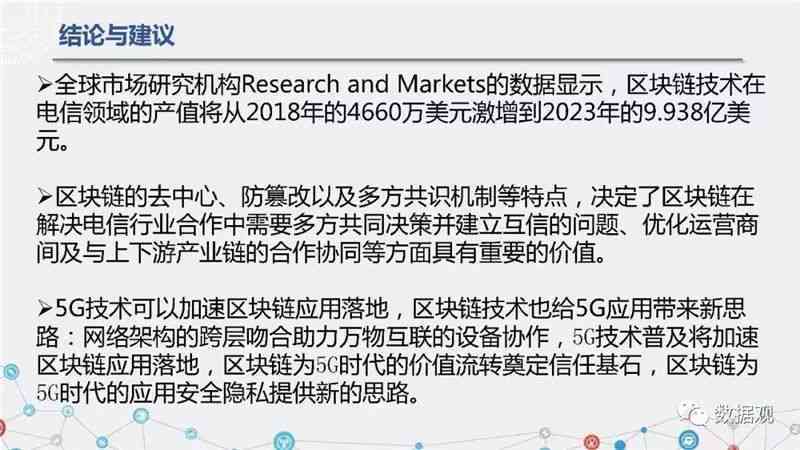 结论与建议

➢全球市场研究机构Research and Markets的数据显示，区块链技术在电信领域的产值将从2018年的4660万美元激增到2023年的9.938亿美元。

➢区块链的去中心、防篡改以及多方共识机制等特点，决定了区块链在解决电信行业合作中需要多方共同决策并建立互信的问题、优化运营商间及与上下游产业链的合作协同等方面具有重要的价值。

➢5G技术可以加速区块链应用落地，区块链技术也给5G应用带来新思路：网络架构的跨层吻合助力万物互联的设备协作，5G技术普及将加速区块链应用落地，区块链为5G时代的价值流转奠定信任基石，区块链为5G时代的应用安全隐私提供新的思路。

数据观